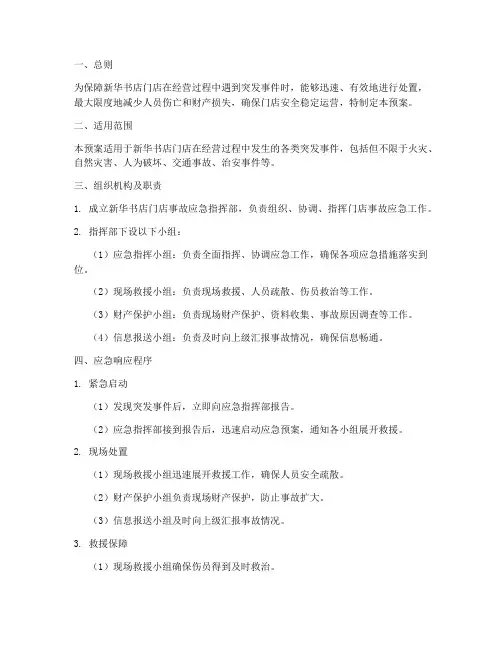 一、总则

为保障新华书店门店在经营过程中遇到突发事件时，能够迅速、有效地进行处置，最大限度地减少人员伤亡和财产损失，确保门店安全稳定运营，特制定本预案。

二、适用范围

本预案适用于新华书店门店在经营过程中发生的各类突发事件，包括但不限于火灾、自然灾害、人为破坏、交通事故、治安事件等。

三、组织机构及职责

1. 成立新华书店门店事故应急指挥部，负责组织、协调、指挥门店事故应急工作。

2. 指挥部下设以下小组：

（1）应急指挥小组：负责全面指挥、协调应急工作，确保各项应急措施落实到位。

（2）现场救援小组：负责现场救援、人员疏散、伤员救治等工作。

（3）财产保护小组：负责现场财产保护、资料收集、事故原因调查等工作。

（4）信息报送小组：负责及时向上级汇报事故情况，确保信息畅通。

四、应急响应程序

1. 紧急启动

（1）发现突发事件后，立即向应急指挥部报告。

（2）应急指挥部接到报告后，迅速启动应急预案，通知各小组展开救援。

2. 现场处置

（1）现场救援小组迅速展开救援工作，确保人员安全疏散。

（2）财产保护小组负责现场财产保护，防止事故扩大。

（3）信息报送小组及时向上级汇报事故情况。

3. 救援保障

（1）现场救援小组确保伤员得到及时救治。